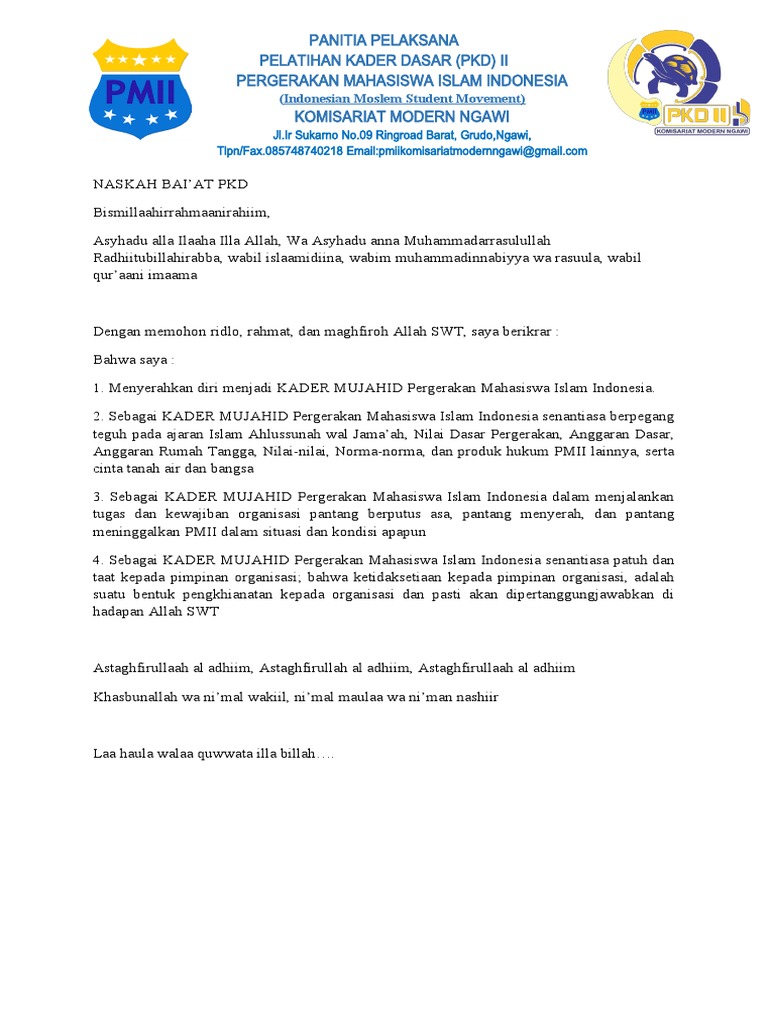 PMII

PANITIA PELAKSANA
PELATIHAN KADER DASAR (PKD) II
PERGERAKAN MAHASISWA ISLAM INDONESIA
(Indonesian Moslem Student Movement)
KOMISARIAT MODERN NGAWI
Jl.Ir Sukarno No.09 Ringroad Barat, Grudo,Ngawi,
Tlpn/Fax.085748740218 Email:pmiikomisariatmodernngawi@gmail.com

PKD II
KOMISARIAT MODERN NGAWI

NASKAH BAI'AT PKD

Bismillaahirrahmaanirahiim,

Asyhadu alla Ilaaha Illa Allah, Wa Asyhadu anna Muhammadarrasulullah Radhiitubillahirabba, wabil islaamidiina, wabim muhammadinnabiyya wa rasuula, wabil qur'aani imaama

Dengan memohon ridlo, rahmat, dan maghfiroh Allah SWT, saya berikrar :

Bahwa saya :

1. Menyerahkan diri menjadi KADER MUJAHID Pergerakan Mahasiswa Islam Indonesia.

2. Sebagai KADER MUJAHID Pergerakan Mahasiswa Islam Indonesia senantiasa berpegang teguh pada ajaran Islam Ahlussunah wal Jama'ah, Nilai Dasar Pergerakan, Anggaran Dasar, Anggaran Rumah Tangga, Nilai-nilai, Norma-norma, dan produk hukum PMII lainnya, serta cinta tanah air dan bangsa

3. Sebagai KADER MUJAHID Pergerakan Mahasiswa Islam Indonesia dalam menjalankan tugas dan kewajiban organisasi pantang berputus asa, pantang menyerah, dan pantang meninggalkan PMII dalam situasi dan kondisi apapun

4. Sebagai KADER MUJAHID Pergerakan Mahasiswa Islam Indonesia senantiasa patuh dan taat kepada pimpinan organisasi; bahwa ketidaksetiaan kepada pimpinan organisasi, adalah suatu bentuk pengkhianatan kepada organisasi dan pasti akan dipertanggungjawabkan di hadapan Allah SWT

Astaghfirullaah al adhiim, Astaghfirullah al adhiim, Astaghfirullaah al adhiim

Khasbunallah wa ni'mal wakiil, ni'mal maulaa wa ni'man nashiir

Laa haula walaa quwwata illa billah….